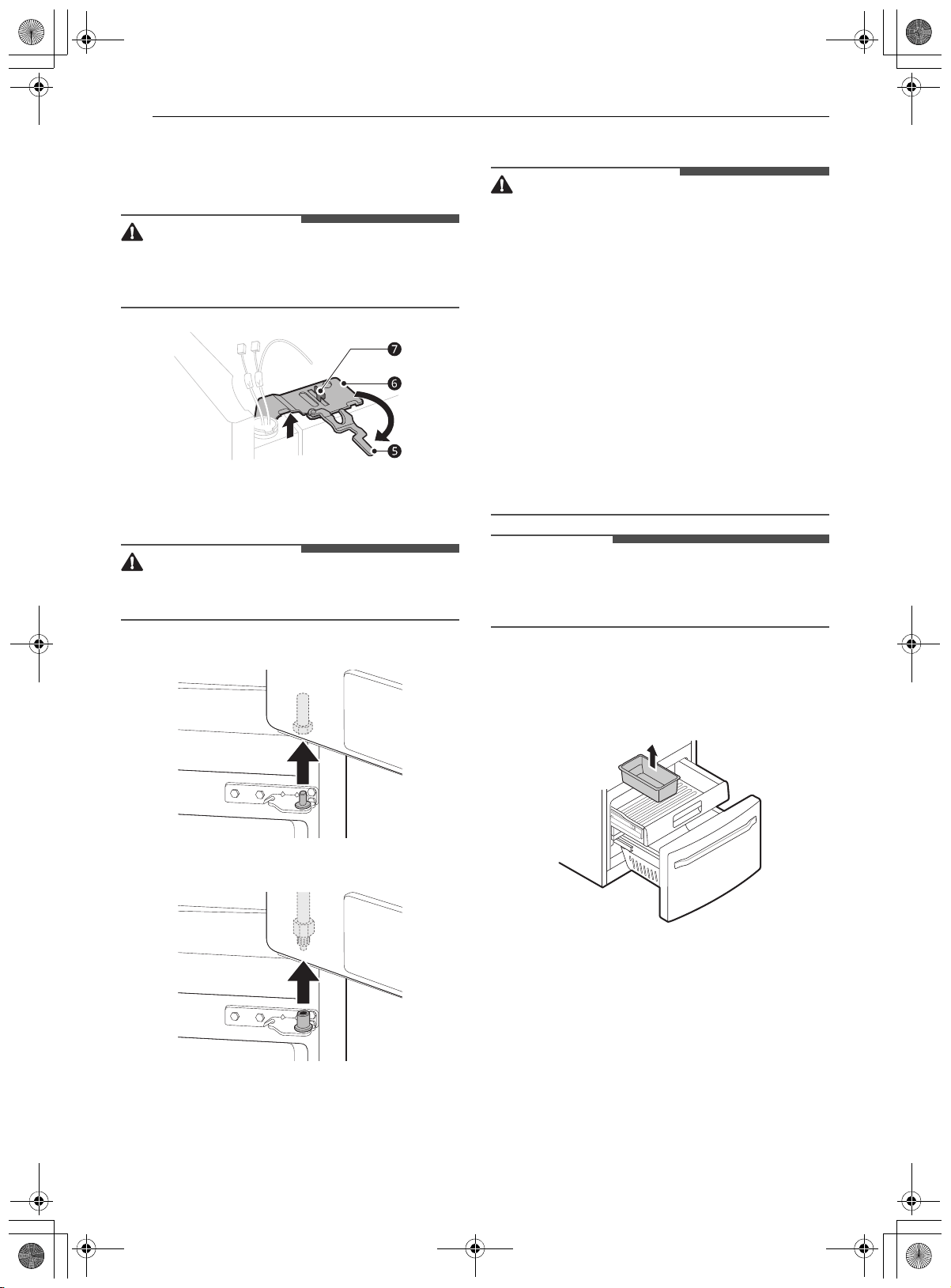 7

6

5